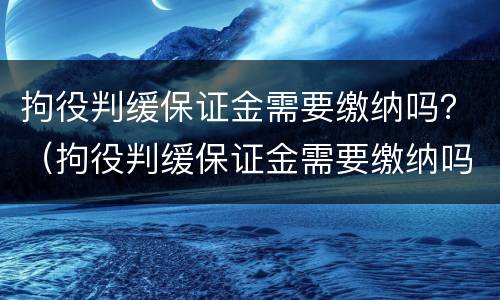 拘役判缓保证金需要缴纳吗？（拘役判缓保证金需要缴纳吗